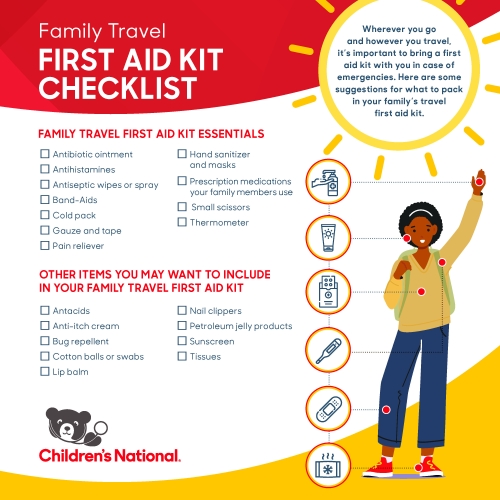 Family Travel
FIRST AID KIT CHECKLIST

Wherever you go and however you travel, it's important to bring a first aid kit with you in case of emergencies. Here are some suggestions for what to pack in your family's travel first aid kit.

FAMILY TRAVEL FIRST AID KIT ESSENTIALS

☐ Antibiotic ointment
☐ Antihistamines
☐ Antiseptic wipes or spray
☐ Band-Aids
☐ Cold pack
☐ Gauze and tape
☐ Pain reliever

☐ Hand sanitizer and masks
☐ Prescription medications your family members use
☐ Small scissors
☐ Thermometer

OTHER ITEMS YOU MAY WANT TO INCLUDE IN YOUR FAMILY TRAVEL FIRST AID KIT

☐ Antacids
☐ Anti-itch cream
☐ Bug repellent
☐ Cotton balls or swabs
☐ Lip balm

☐ Nail clippers
☐ Petroleum jelly products
☐ Sunscreen
☐ Tissues

Children's National.